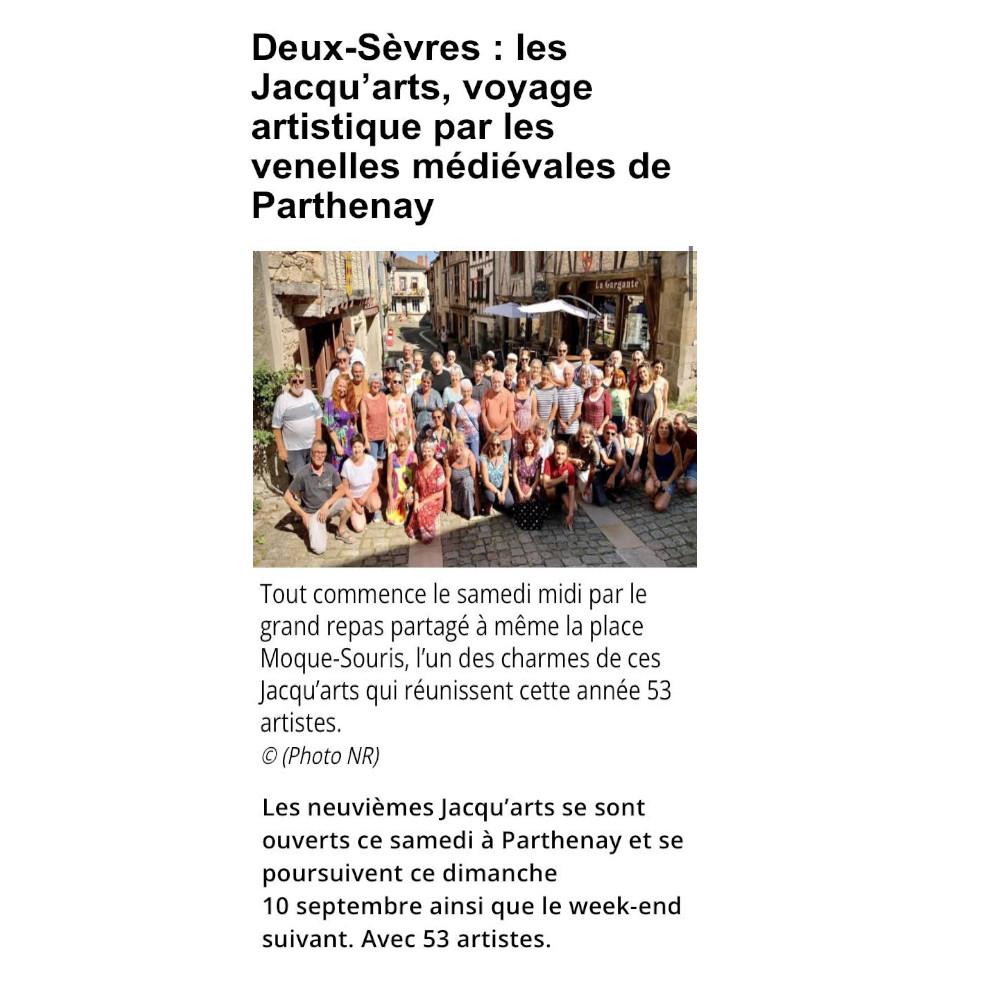 Deux-Sèvres : les Jacqu'arts, voyage artistique par les venelles médiévales de Parthenay

La Gargante

Tout commence le samedi midi par le grand repas partagé à même la place Moque-Souris, l'un des charmes de ces Jacqu'arts qui réunissent cette année 53 artistes.
© (Photo NR)

Les neuvièmes Jacqu'arts se sont ouverts ce samedi à Parthenay et se poursuivent ce dimanche 10 septembre ainsi que le week-end suivant. Avec 53 artistes.